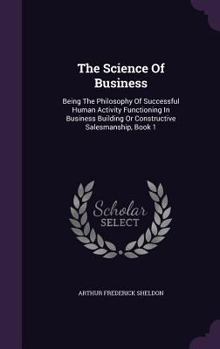 The Science Of Business

Being The Philosophy Of Successful Human Activity Functioning In Business Building Or Constructive Salesmanship, Book 1

Scholar SELECT

ARTHUR FREDERICK SHELDON